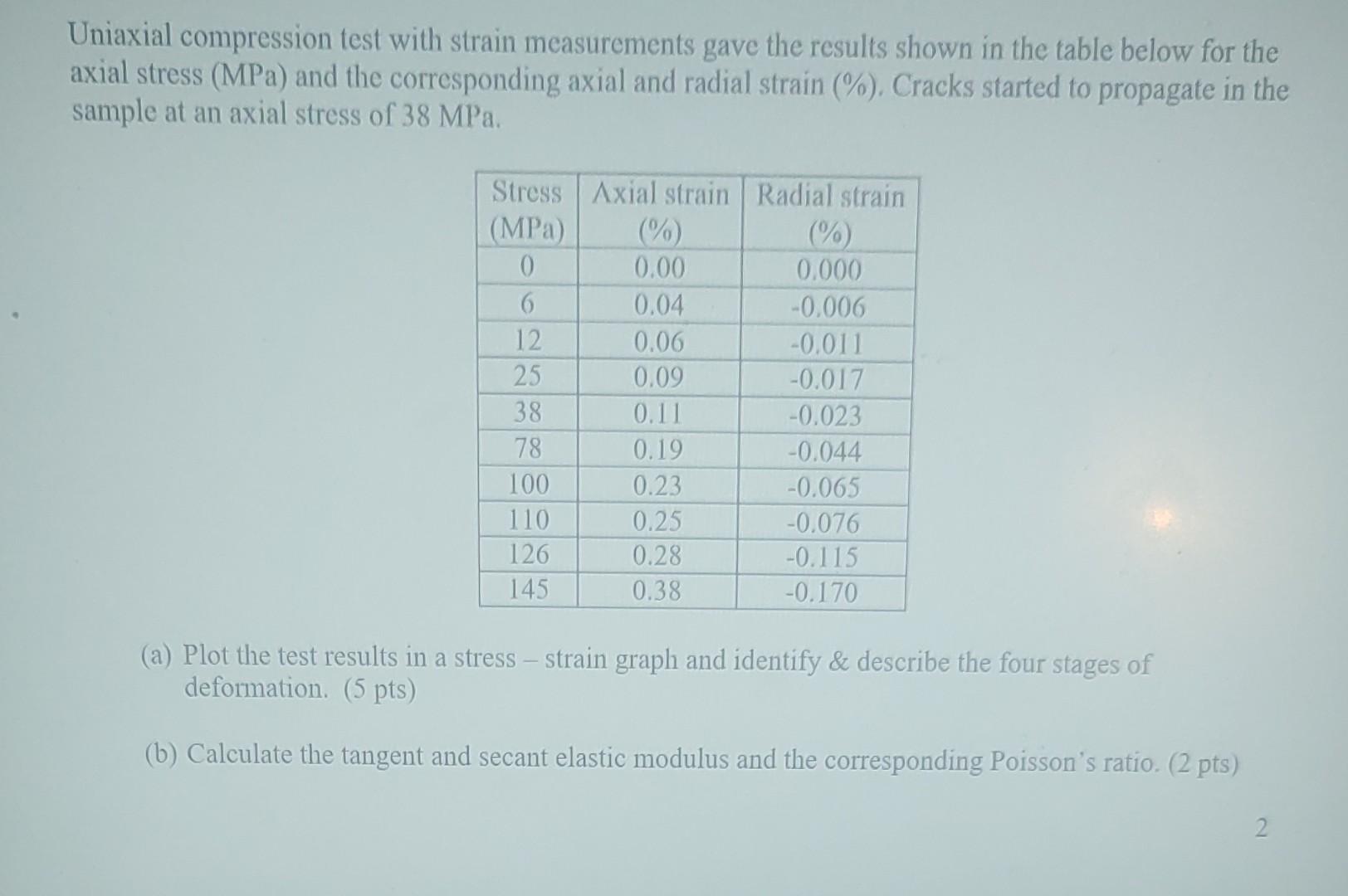 Uniaxial compression test with strain measurements gave the results shown in the table below for the axial stress (MPa) and the corresponding axial and radial strain (%). Cracks started to propagate in the sample at an axial stress of 38 MPa.

| Stress (MPa) | Axial strain (%) | Radial strain (%) |
|---|---|---|
| 0 | 0.00 | 0.000 |
| 6 | 0.04 | -0.006 |
| 12 | 0.06 | -0.011 |
| 25 | 0.09 | -0.017 |
| 38 | 0.11 | -0.023 |
| 78 | 0.19 | -0.044 |
| 100 | 0.23 | -0.065 |
| 110 | 0.25 | -0.076 |
| 126 | 0.28 | -0.115 |
| 145 | 0.38 | -0.170 |

(a) Plot the test results in a stress – strain graph and identify & describe the four stages of deformation. (5 pts)

(b) Calculate the tangent and secant elastic modulus and the corresponding Poisson's ratio. (2 pts)

2